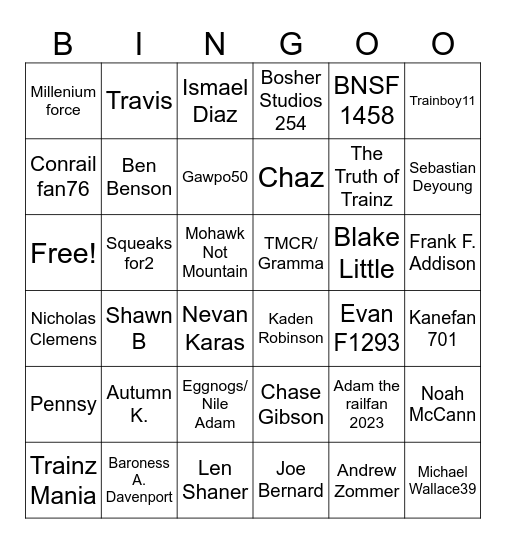 | B | I | N | G | O | O |
|---|---|---|---|---|---|
| Millenium force | Travis | Ismael Diaz | Bosher Studios 254 | BNSF 1458 | Trainboy11 |
| Conrail fan76 | Ben Benson | Gawpo50 | Chaz | The Truth of Trainz | Sebastian Deyoung |
| Free! | Squeaks for2 | Mohawk Not Mountain | TMCR/ Gramma | Blake Little | Frank F. Addison |
| Nicholas Clemens | Shawn B | Nevan Karas | Kaden Robinson | Evan F1293 | Kanefan 701 |
| Pennsy | Autumn K. | Eggnogs/ Nile Adam | Chase Gibson | Adam the railfan 2023 | Noah McCann |
| Trainz Mania | Baroness A. Davenport | Len Shaner | Joe Bernard | Andrew Zommer | Michael Wallace39 |